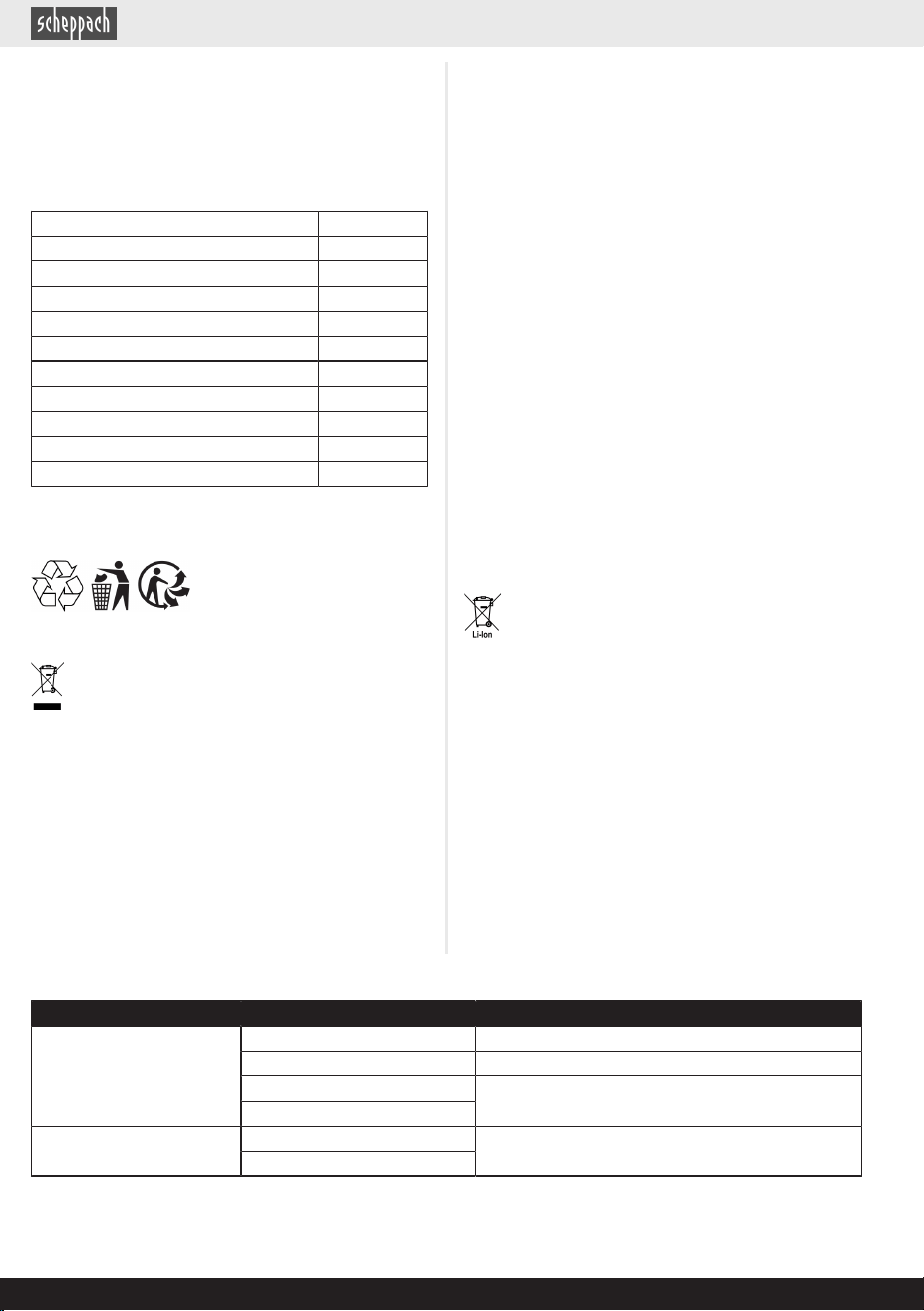 scheppach

Li-Ion